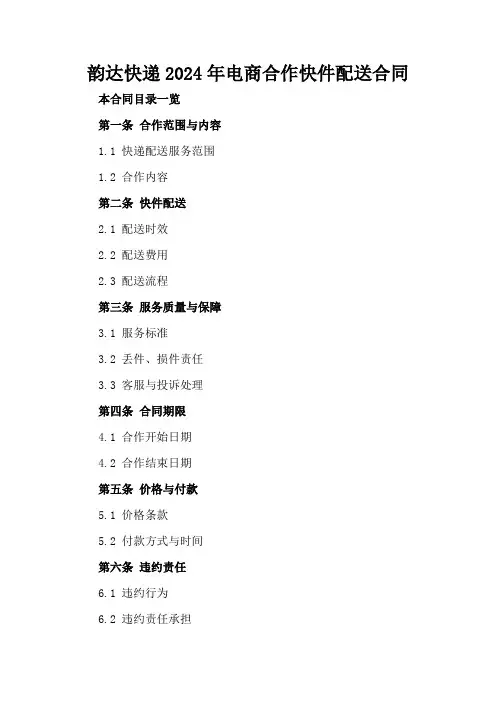 韵达快递2024年电商合作快件配送合同

本合同目录一览

第一条 合作范围与内容

1.1 快递配送服务范围

1.2 合作内容

第二条 快件配送

2.1 配送时效

2.2 配送费用

2.3 配送流程

第三条 服务质量与保障

3.1 服务标准

3.2 丢件、损件责任

3.3 客服与投诉处理

第四条 合同期限

4.1 合作开始日期

4.2 合作结束日期

第五条 价格与付款

5.1 价格条款

5.2 付款方式与时间

第六条 违约责任

6.1 违约行为

6.2 违约责任承担